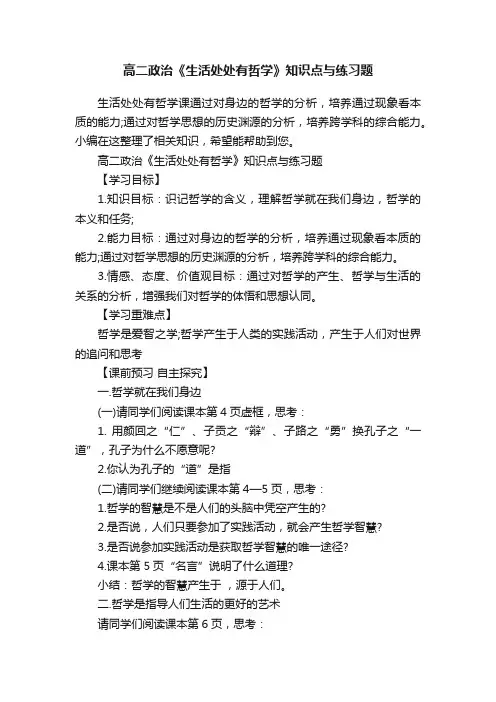 高二政治《生活处处有哲学》知识点与练习题

生活处处有哲学课通过对身边的哲学的分析，培养通过现象看本质的能力;通过对哲学思想的历史渊源的分析，培养跨学科的综合能力。小编在这整理了相关知识，希望能帮助到您。

高二政治《生活处处有哲学》知识点与练习题

【学习目标】

1.知识目标：识记哲学的含义，理解哲学就在我们身边，哲学的本义和任务;

2.能力目标：通过对身边的哲学的分析，培养通过现象看本质的能力;通过对哲学思想的历史渊源的分析，培养跨学科的综合能力。

3.情感、态度、价值观目标：通过对哲学的产生、哲学与生活的关系的分析，增强我们对哲学的体悟和思想认同。

【学习重难点】

哲学是爱智之学;哲学产生于人类的实践活动，产生于人们对世界的追问和思考

【课前预习 自主探究】

一.哲学就在我们身边

(一)请同学们阅读课本第 4 页虚框，思考：

1. 用颜回之“仁”、子贡之“辩”、子路之“勇”换孔子之“一道”，孔子为什么不愿意呢?

2.你认为孔子的“道”是指

(二)请同学们继续阅读课本第 4—5 页，思考：

1.哲学的智慧是不是人们的头脑中凭空产生的?

2.是否说，人们只要参加了实践活动，就会产生哲学智慧?

3.是否说参加实践活动是获取哲学智慧的唯一途径?

4.课本第 5 页“名言”说明了什么道理?

小结：哲学的智慧产生于 ，源于人们。

二.哲学是指导人们生活的更好的艺术

请同学们阅读课本第 6 页，思考：